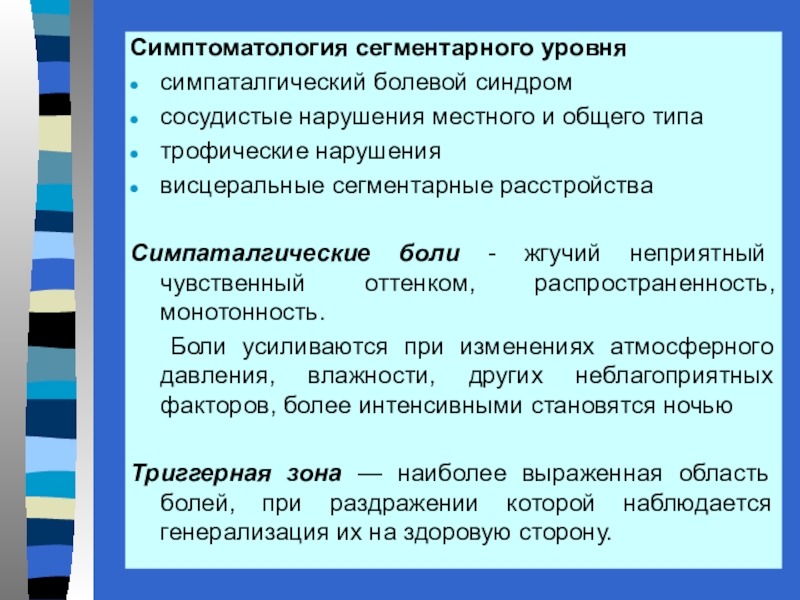 Симптоматология сегментарного уровня

- симпаталгический болевой синдром
- сосудистые нарушения местного и общего типа
- трофические нарушения
- висцеральные сегментарные расстройства

Симпаталгические боли - жгучий неприятный чувственный оттенком, распространенность, монотонность.

Боли усиливаются при изменениях атмосферного давления, влажности, других неблагоприятных факторов, более интенсивными становятся ночью

Триггерная зона — наиболее выраженная область болей, при раздражении которой наблюдается генерализация их на здоровую сторону.